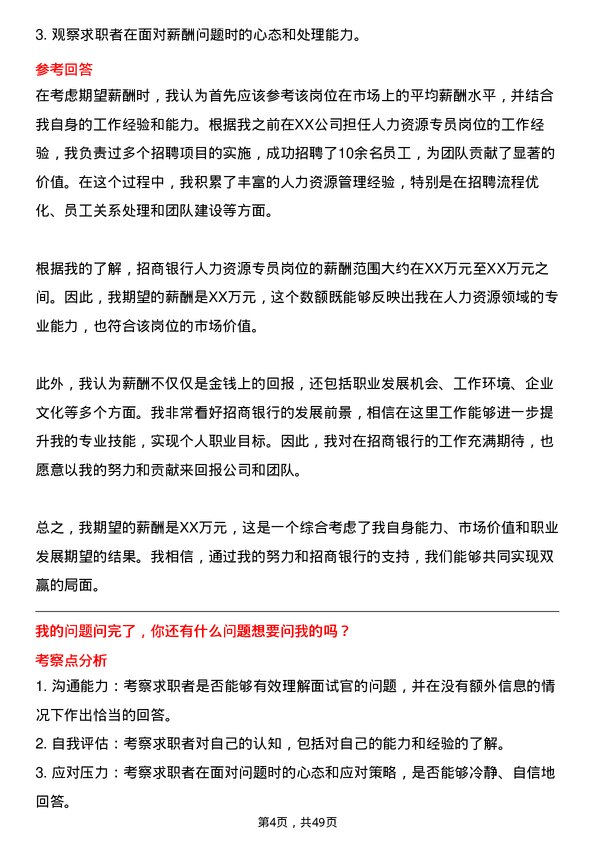 3. 观察求职者在面对薪酬问题时的心态和处理能力。

参考回答

在考虑期望薪酬时，我认为首先应该参考该岗位在市场上的平均薪酬水平，并结合我自身的工作经验和能力。根据我之前在XX公司担任人力资源专员岗位的工作经验，我负责过多个招聘项目的实施，成功招聘了10余名员工，为团队贡献了显著的价值。在这个过程中，我积累了丰富的人力资源管理经验，特别是在招聘流程优化、员工关系处理和团队建设等方面。

根据我的了解，招商银行人力资源专员岗位的薪酬范围大约在XX万元至XX万元之间。因此，我期望的薪酬是XX万元，这个数额既能够反映出我在人力资源领域的专业能力，也符合该岗位的市场价值。

此外，我认为薪酬不仅仅是金钱上的回报，还包括职业发展机会、工作环境、企业文化等多个方面。我非常看好招商银行的发展前景，相信在这里工作能够进一步提升我的专业技能，实现个人职业目标。因此，我对在招商银行的工作充满期待，也愿意以我的努力和贡献来回报公司和团队。

总之，我期望的薪酬是XX万元，这是一个综合考虑了我自身能力、市场价值和职业发展期望的结果。我相信，通过我的努力和招商银行的支持，我们能够共同实现双赢的局面。

我的问题问完了，你还有什么问题想要问我的吗？

考察点分析

1. 沟通能力：考察求职者是否能够有效理解面试官的问题，并在没有额外信息的情况下作出恰当的回答。

2. 自我评估：考察求职者对自己的认知，包括对自己的能力和经验的了解。

3. 应对压力：考察求职者在面对问题时的心态和应对策略，是否能够冷静、自信地回答。

第4页，共49页